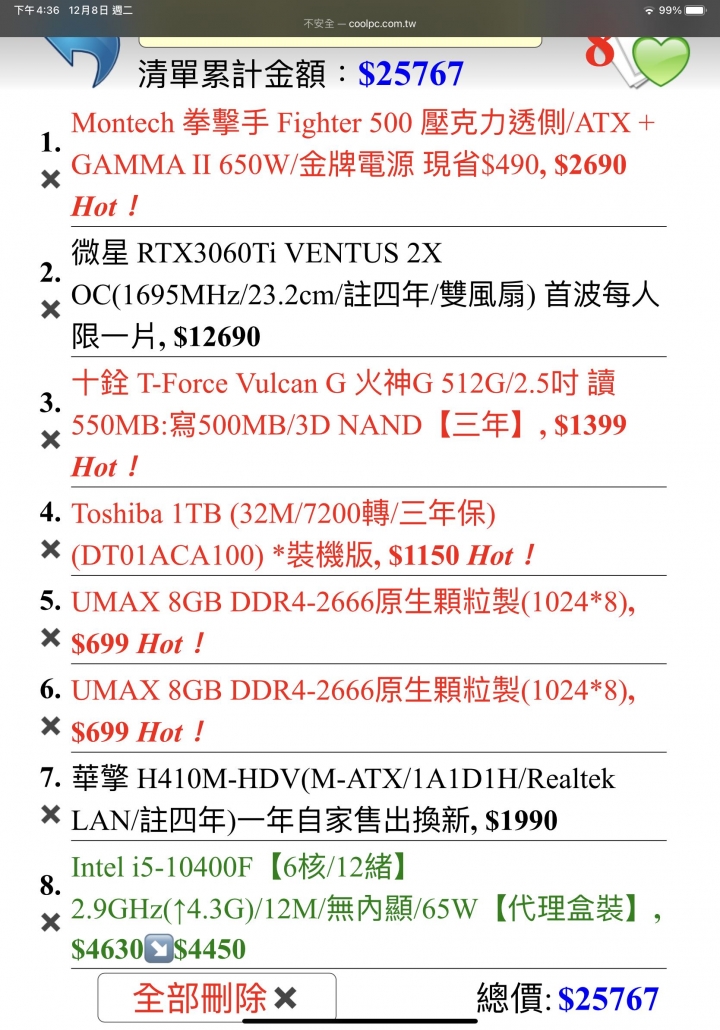 下午4:36 12月8日 週二
不安全 — coolpc.com.tw
99%

8

清單累計金額：$25767

1.
✖
Montech 拳擊手 Fighter 500 壓克力透側/ATX + GAMMA II 650W/金牌電源 現省$490, $2690 Hot！

2.
✖
微星 RTX3060Ti VENTUS 2X OC(1695MHz/23.2cm/註四年/雙風扇) 首波每人限一片, $12690

3.
✖
十銓 T-Force Vulcan G 火神G 512G/2.5吋 讀550MB:寫500MB/3D NAND【三年】, $1399 Hot！

4.
✖
Toshiba 1TB (32M/7200轉/三年保) (DT01ACA100) *裝機版, $1150 Hot！

5.
✖
UMAX 8GB DDR4-2666原生顆粒製(1024*8), $699 Hot！

6.
✖
UMAX 8GB DDR4-2666原生顆粒製(1024*8), $699 Hot！

7.
✖
華擎 H410M-HDV(M-ATX/1A1D1H/Realtek LAN/註四年)一年自家售出換新, $1990

8.
✖
Intel i5-10400F【6核/12緒】2.9GHz(↑4.3G)/12M/無內顯/65W【代理盒裝】, $4630↘$4450

全部刪除✖
總價: $25767